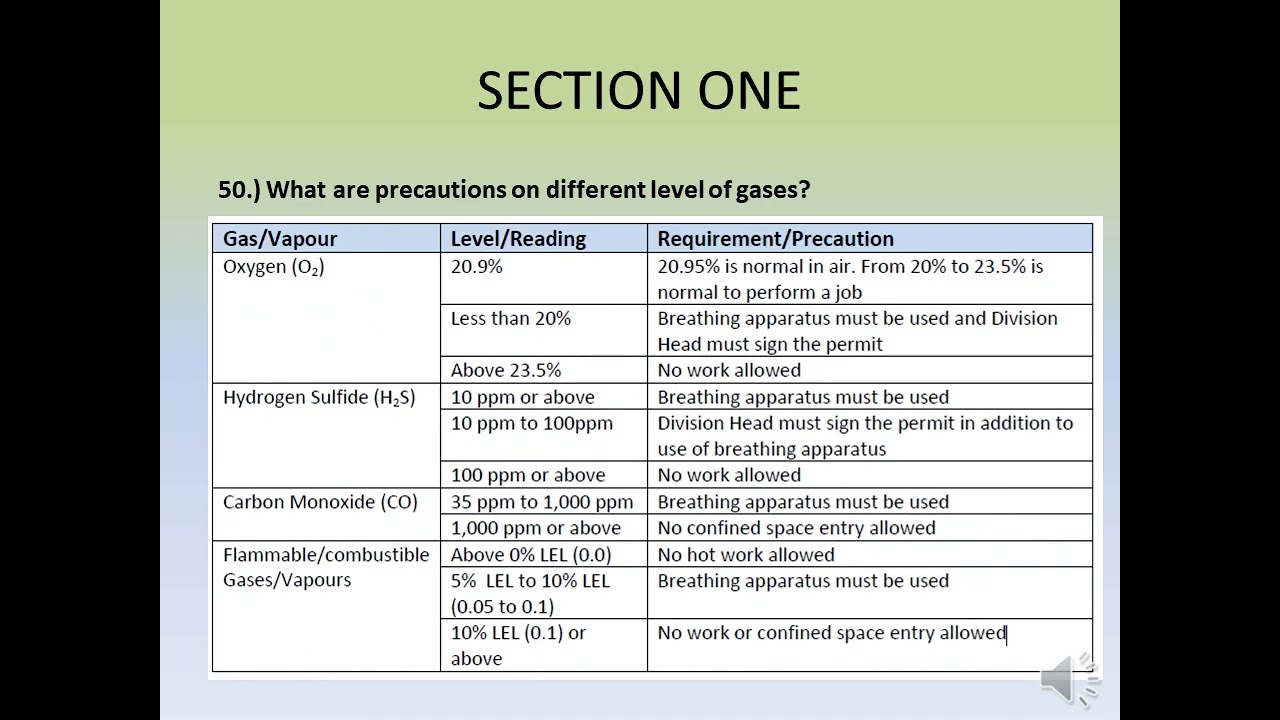 SECTION ONE

50.) What are precautions on different level of gases?

| Gas/Vapour | Level/Reading | Requirement/Precaution |
|---|---|---|
| Oxygen ($O_2$) | 20.9% | 20.95% is normal in air. From 20% to 23.5% is normal to perform a job |
| | Less than 20% | Breathing apparatus must be used and Division Head must sign the permit |
| | Above 23.5% | No work allowed |
| Hydrogen Sulfide ($H_2S$) | 10 ppm or above | Breathing apparatus must be used |
| | 10 ppm to 100ppm | Division Head must sign the permit in addition to use of breathing apparatus |
| | 100 ppm or above | No work allowed |
| Carbon Monoxide (CO) | 35 ppm to 1,000 ppm | Breathing apparatus must be used |
| | 1,000 ppm or above | No confined space entry allowed |
| Flammable/combustible Gases/Vapours | Above 0% LEL (0.0) | No hot work allowed |
| | 5% LEL to 10% LEL (0.05 to 0.1) | Breathing apparatus must be used |
| | 10% LEL (0.1) or above | No work or confined space entry allowed |